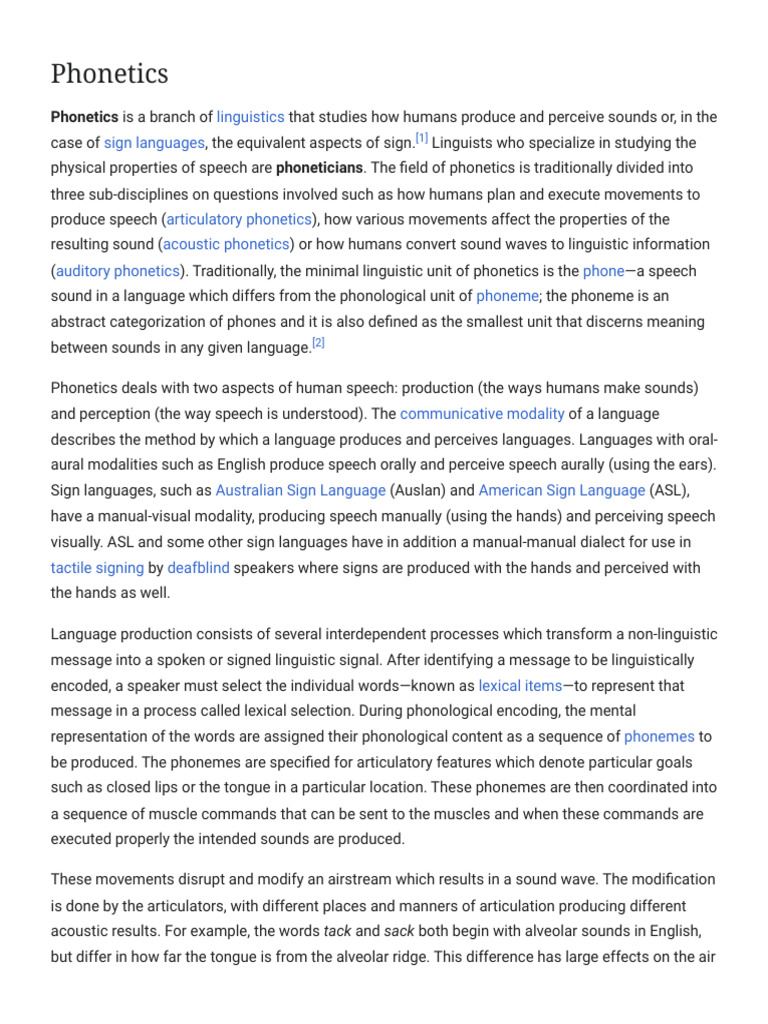 Phonetics

Phonetics is a branch of linguistics that studies how humans produce and perceive sounds or, in the case of sign languages, the equivalent aspects of sign.[1] Linguists who specialize in studying the physical properties of speech are phoneticians. The field of phonetics is traditionally divided into three sub-disciplines on questions involved such as how humans plan and execute movements to produce speech (articulatory phonetics), how various movements affect the properties of the resulting sound (acoustic phonetics) or how humans convert sound waves to linguistic information (auditory phonetics). Traditionally, the minimal linguistic unit of phonetics is the phone—a speech sound in a language which differs from the phonological unit of phoneme; the phoneme is an abstract categorization of phones and it is also defined as the smallest unit that discerns meaning between sounds in any given language.[2]

Phonetics deals with two aspects of human speech: production (the ways humans make sounds) and perception (the way speech is understood). The communicative modality of a language describes the method by which a language produces and perceives languages. Languages with oral-aural modalities such as English produce speech orally and perceive speech aurally (using the ears). Sign languages, such as Australian Sign Language (Auslan) and American Sign Language (ASL), have a manual-visual modality, producing speech manually (using the hands) and perceiving speech visually. ASL and some other sign languages have in addition a manual-manual dialect for use in tactile signing by deafblind speakers where signs are produced with the hands and perceived with the hands as well.

Language production consists of several interdependent processes which transform a non-linguistic message into a spoken or signed linguistic signal. After identifying a message to be linguistically encoded, a speaker must select the individual words—known as lexical items—to represent that message in a process called lexical selection. During phonological encoding, the mental representation of the words are assigned their phonological content as a sequence of phonemes to be produced. The phonemes are specified for articulatory features which denote particular goals such as closed lips or the tongue in a particular location. These phonemes are then coordinated into a sequence of muscle commands that can be sent to the muscles and when these commands are executed properly the intended sounds are produced.

These movements disrupt and modify an airstream which results in a sound wave. The modification is done by the articulators, with different places and manners of articulation producing different acoustic results. For example, the words tack and sack both begin with alveolar sounds in English, but differ in how far the tongue is from the alveolar ridge. This difference has large effects on the air